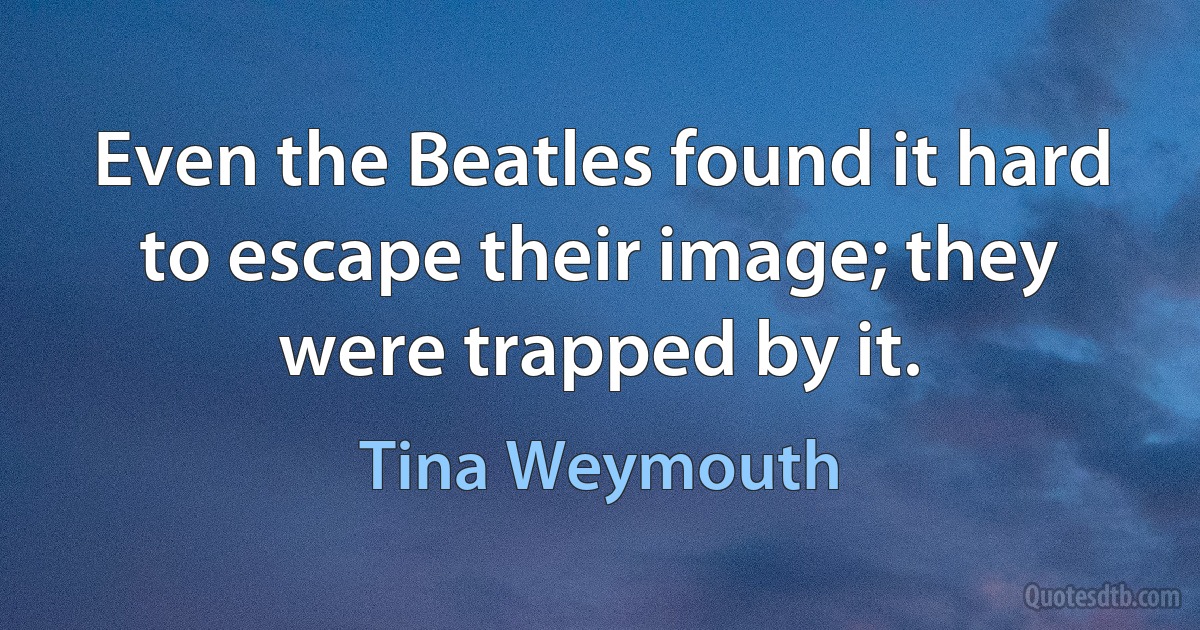 Even the Beatles found it hard to escape their image; they were trapped by it.

Tina Weymouth

Quotesdtb.com